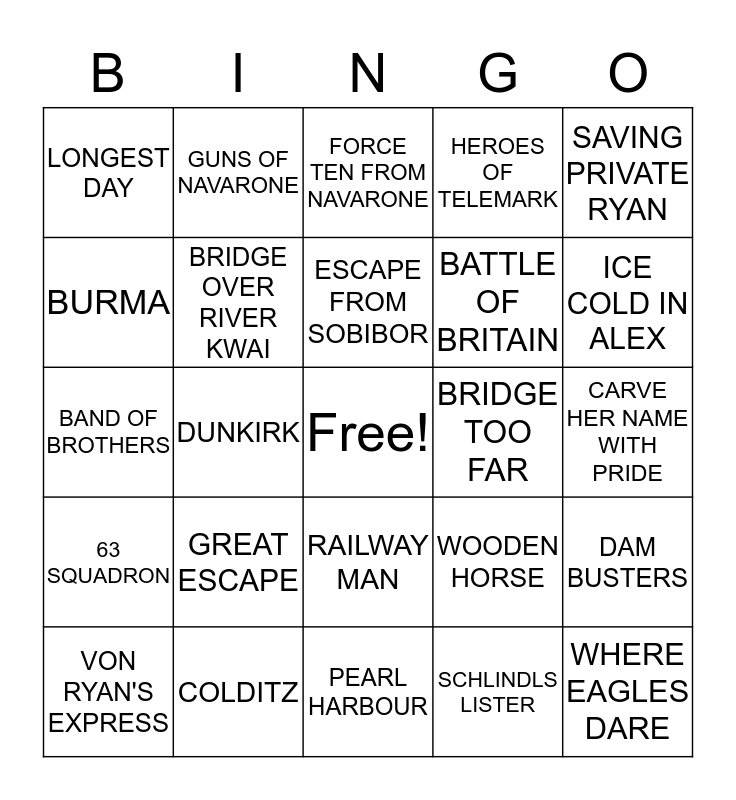 | B | I | N | G | O |
|---|---|---|---|---|
| LONGEST DAY | GUNS OF NAVARONE | FORCE TEN FROM NAVARONE | HEROES OF TELEMARK | SAVING PRIVATE RYAN |
| BURMA | BRIDGE OVER RIVER KWAI | ESCAPE FROM SOBIBOR | BATTLE OF BRITAIN | ICE COLD IN ALEX |
| BAND OF BROTHERS | DUNKIRK | Free! | BRIDGE TOO FAR | CARVE HER NAME WITH PRIDE |
| 63 SQUADRON | GREAT ESCAPE | RAILWAY MAN | WOODEN HORSE | DAM BUSTERS |
| VON RYAN'S EXPRESS | COLDITZ | PEARL HARBOUR | SCHLINDLS LISTER | WHERE EAGLES DARE |